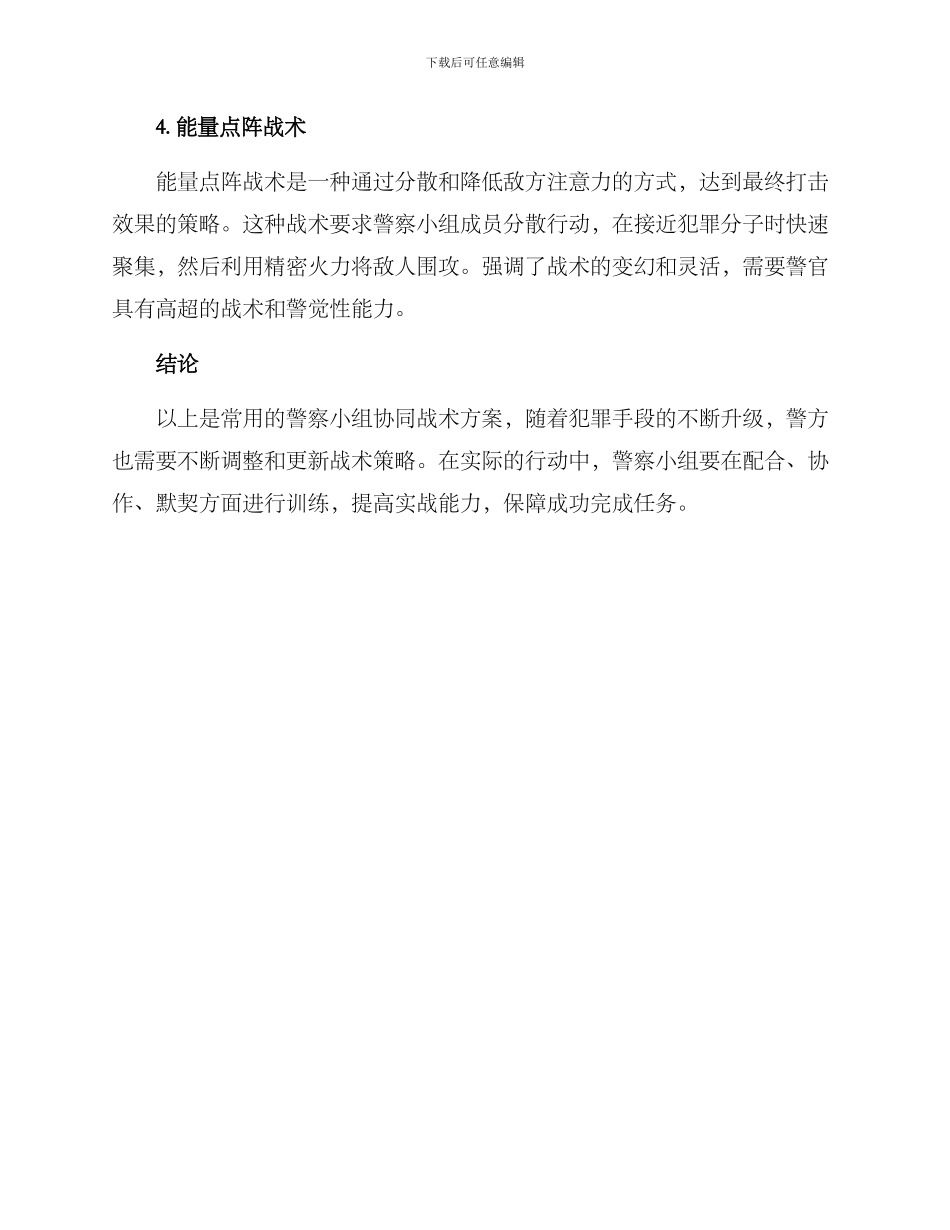 下载后可任意编辑

4. 能量点阵战术

能量点阵战术是一种通过分散和降低敌方注意力的方式，达到最终打击效果的策略。这种战术要求警察小组成员分散行动，在接近犯罪分子时快速聚集，然后利用精密火力将敌人围攻。强调了战术的变幻和灵活，需要警官具有高超的战术和警觉性能力。

结论

以上是常用的警察小组协同战术方案，随着犯罪手段的不断升级，警方也需要不断调整和更新战术策略。在实际的行动中，警察小组要在配合、协作、默契方面进行训练，提高实战能力，保障成功完成任务。